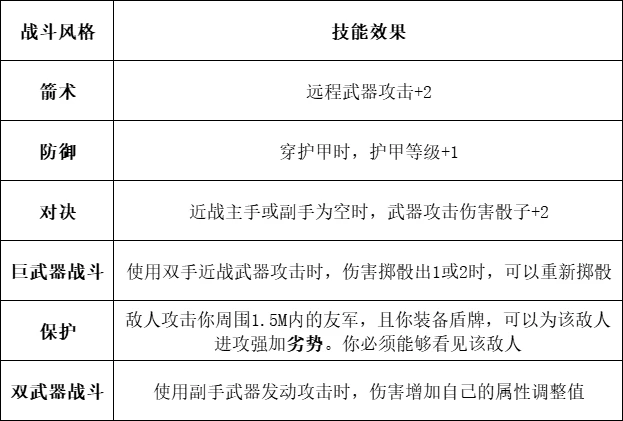 | 战斗风格 | 技能效果 |
|---|---|
| 箭术 | 远程武器攻击+2 |
| 防御 | 穿护甲时，护甲等级+1 |
| 对决 | 近战主手或副手为空时，武器攻击伤害骰子+2 |
| 巨武器战斗 | 使用双手近战武器攻击时，伤害掷骰出1或2时，可以重新掷骰 |
| 保护 | 敌人攻击你周围1.5M内的友军，且你装备盾牌，可以为该敌人进攻强加劣势。你必须能够看见该敌人 |
| 双武器战斗 | 使用副手武器发动攻击时，伤害增加自己的属性调整值 |